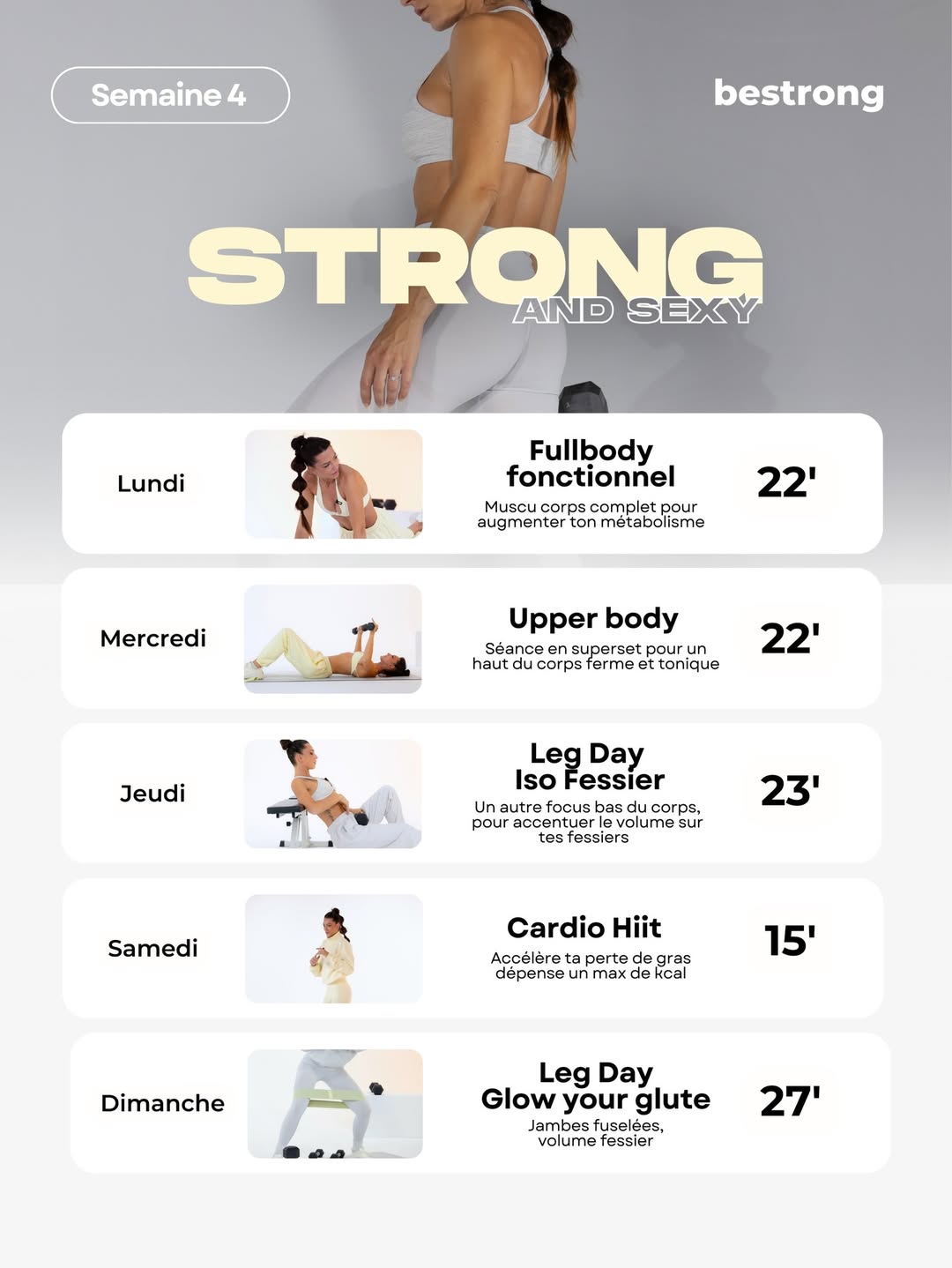 Semaine 4

bestrong

STRONG
AND SEXY

Lundi

Fullbody
fonctionnel

Muscu corps complet pour augmenter ton métabolisme

22'

Mercredi

Upper body

Séance en superset pour un haut du corps ferme et tonique

22'

Jeudi

Leg Day
Iso Fessier

Un autre focus bas du corps, pour accentuer le volume sur tes fessiers

23'

Samedi

Cardio Hiit

Accélère ta perte de gras dépense un max de kcal

15'

Dimanche

Leg Day
Glow your glute

Jambes fuselées, volume fessier

27'